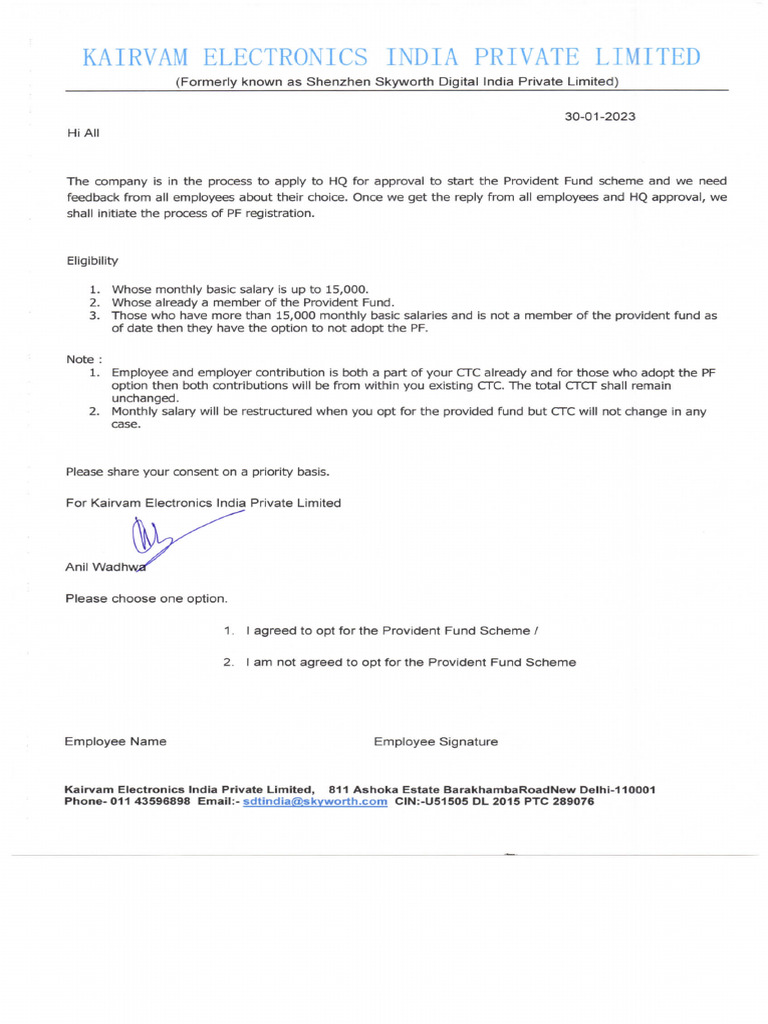 KAIRVAM ELECTRONICS INDIA PRIVATE LIMITED
(Formerly known as Shenzhen Skyworth Digital India Private Limited)

30-01-2023

Hi All

The company is in the process to apply to HQ for approval to start the Provident Fund scheme and we need feedback from all employees about their choice. Once we get the reply from all employees and HQ approval, we shall initiate the process of PF registration.

Eligibility

1. Whose monthly basic salary is up to 15,000.
2. Whose already a member of the Provident Fund.
3. Those who have more than 15,000 monthly basic salaries and is not a member of the provident fund as of date then they have the option to not adopt the PF.

Note :
1. Employee and employer contribution is both a part of your CTC already and for those who adopt the PF option then both contributions will be from within you existing CTC. The total CTCT shall remain unchanged.
2. Monthly salary will be restructured when you opt for the provided fund but CTC will not change in any case.

Please share your consent on a priority basis.

For Kairvam Electronics India Private Limited

Anil Wadhwa

Please choose one option.

1. I agreed to opt for the Provident Fund Scheme /

2. I am not agreed to opt for the Provident Fund Scheme

Employee Name

Employee Signature

Kairvam Electronics India Private Limited, 811 Ashoka Estate BarakhambaRoadNew Delhi-110001
Phone- 011 43596898 Email:- sdtindia@skyworth.com CIN:-U51505 DL 2015 PTC 289076